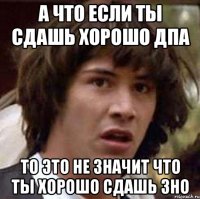 А ЧТО ЕСЛИ ТЫ СДАШЬ ХОРОШО ДПА

ТО ЭТО НЕ ЗНАЧИТ ЧТО ТЫ ХОРОШО СДАШЬ ЗНО

risovach.ru